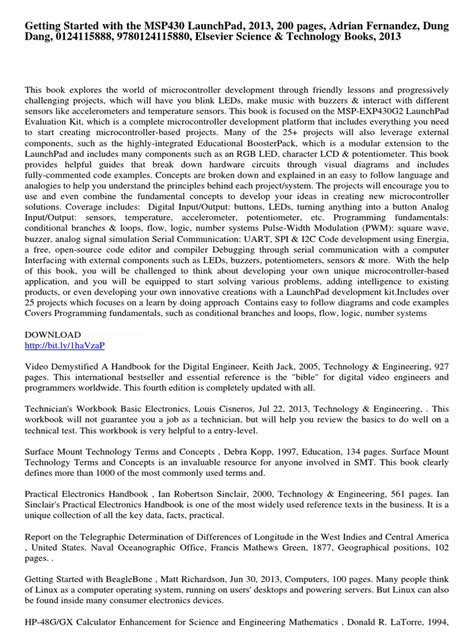 Getting Started with the MSP430 LaunchPad, 2013, 200 pages, Adrian Fernandez, Dung Dang, 0124115888, 9780124115880, Elsevier Science & Technology Books, 2013

This book explores the world of microcontroller development through friendly lessons and progressively challenging projects, which will have you blink LEDs, make music with buzzers & interact with different sensors like accelerometers and temperature sensors. This book is focused on the MSP-EXP430G2 LaunchPad Evaluation Kit, which is a complete microcontroller development platform that includes everything you need to start creating microcontroller-based projects. Many of the 25+ projects will also leverage external components, such as the highly-integrated Educational BoosterPack, which is a modular extension to the LaunchPad and includes many components such as an RGB LED, character LCD & potentiometer. This book provides helpful guides that break down hardware circuits through visual diagrams and includes fully-commented code examples. Concepts are broken down and explained in an easy to follow language and analogies to help you understand the principles behind each project/system. The projects will encourage you to use and even combine the fundamental concepts to develop your ideas in creating new microcontroller solutions. Coverage includes: Digital Input/Output: buttons, LEDs, turning anything into a button Analog Input/Output: sensors, temperature, accelerometer, potentiometer, etc. Programming fundamentals: conditional branches & loops, flow, logic, number systems Pulse-Width Modulation (PWM): square wave, buzzer, analog signal simulation Serial Communication: UART, SPI & I2C Code development using Energia, a free, open-source code editor and compiler Debugging through serial communication with a computer Interfacing with external components such as LEDs, buzzers, potentiometers, sensors & more. With the help of this book, you will be challenged to think about developing your own unique microcontroller-based application, and you will be equipped to start solving various problems, adding intelligence to existing products, or even developing your own innovative creations with a LaunchPad development kit.Includes over 25 projects which focuses on a learn by doing approach Contains easy to follow diagrams and code examples Covers Programming fundamentals, such as conditional branches and loops, flow, logic, number systems

DOWNLOAD
http://bit.ly/1haVzaP

Video Demystified A Handbook for the Digital Engineer, Keith Jack, 2005, Technology & Engineering, 927 pages. This international bestseller and essential reference is the "bible" for digital video engineers and programmers worldwide. This fourth edition is completely updated with all.

Technician's Workbook Basic Electronics, Louis Cisneros, Jul 22, 2013, Technology & Engineering, . This workbook will not guarantee you a job as a technician, but will help you review the basics to do well on a technical test. This workbook is very helpful to a entry-level.

Surface Mount Technology Terms and Concepts , Debra Kopp, 1997, Education, 134 pages. Surface Mount Technology Terms and Concepts is an invaluable resource for anyone involved in SMT. This book clearly defines more than 1000 of the most commonly used terms and.

Practical Electronics Handbook , Ian Robertson Sinclair, 2000, Technology & Engineering, 561 pages. Ian Sinclair's Practical Electronics Handbook is one of the most widely used reference texts in the business. It is a unique collection of all the key data, facts, practical.

Report on the Telegraphic Determination of Differences of Longitude in the West Indies and Central America , United States. Naval Oceanographic Office, Francis Mathews Green, 1877, Geographical positions, 102 pages. .

Getting Started with BeagleBone , Matt Richardson, Jun 30, 2013, Computers, 100 pages. Many people think of Linux as a computer operating system, running on users' desktops and powering servers. But Linux can also be found inside many consumer electronics devices.

HP-48G/GX Calculator Enhancement for Science and Engineering Mathematics , Donald R. LaTorre, 1994,